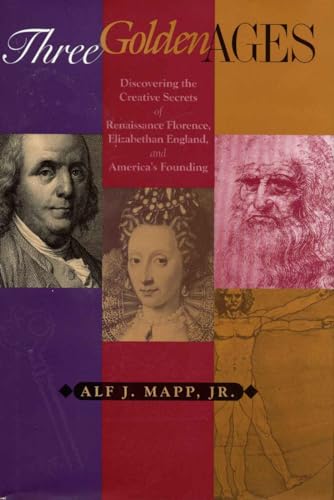 Three Golden AGES

Discovering the Creative Secrets of Renaissance Florence, Elizabethan England, and America's Founding

ALF J. MAPP, JR.